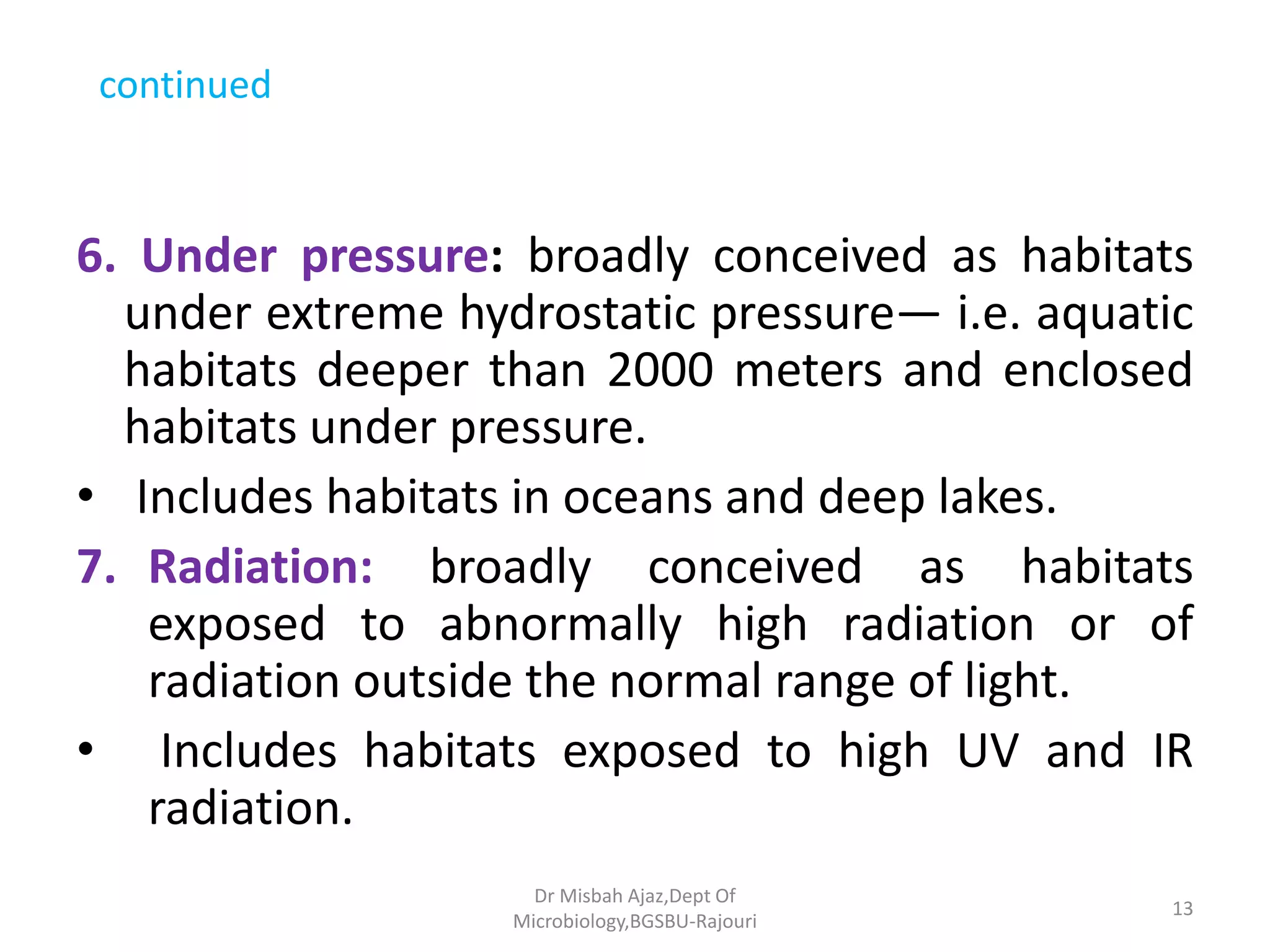 continued

6. Under pressure: broadly conceived as habitats under extreme hydrostatic pressure— i.e. aquatic habitats deeper than 2000 meters and enclosed habitats under pressure.

• Includes habitats in oceans and deep lakes.

7. Radiation: broadly conceived as habitats exposed to abnormally high radiation or of radiation outside the normal range of light.

• Includes habitats exposed to high UV and IR radiation.

Dr Misbah Ajaz,Dept Of Microbiology,BGSBU-Rajouri

13